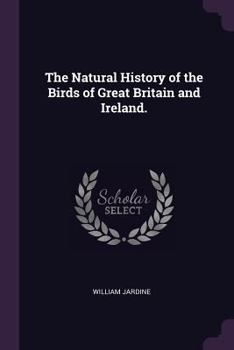 The Natural History of the Birds of Great Britain and Ireland.

Scholar SELECT

WILLIAM JARDINE